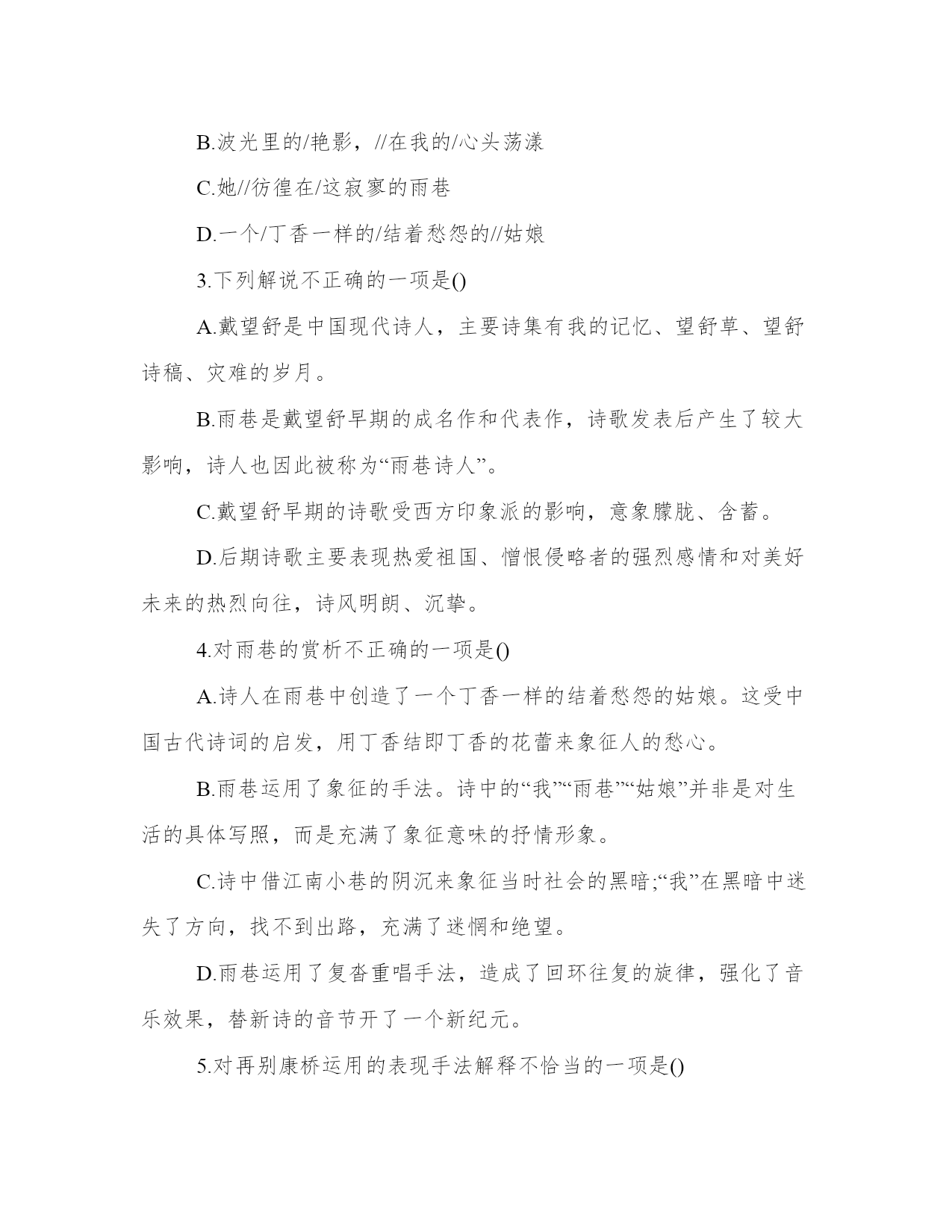 B.波光里的/艳影，//在我的/心头荡漾

C.她//彷徨在/这寂寥的雨巷

D.一个/丁香一样的/结着愁怨的//姑娘

3.下列解说不正确的一项是()

A.戴望舒是中国现代诗人，主要诗集有我的记忆、望舒草、望舒诗稿、灾难的岁月。

B.雨巷是戴望舒早期的成名作和代表作，诗歌发表后产生了较大影响，诗人也因此被称为“雨巷诗人”。

C.戴望舒早期的诗歌受西方印象派的影响，意象朦胧、含蓄。

D.后期诗歌主要表现热爱祖国、憎恨侵略者的强烈感情和对美好未来的热烈向往，诗风明朗、沉挚。

4.对雨巷的赏析不正确的一项是()

A.诗人在雨巷中创造了一个丁香一样的结着愁怨的姑娘。这受中国古代诗词的启发，用丁香结即丁香的花蕾来象征人的愁心。

B.雨巷运用了象征的手法。诗中的“我”“雨巷”“姑娘”并非是对生活的具体写照，而是充满了象征意味的抒情形象。

C.诗中借江南小巷的阴沉来象征当时社会的黑暗;“我”在黑暗中迷失了方向，找不到出路，充满了迷惘和绝望。

D.雨巷运用了复沓重唱手法，造成了回环往复的旋律，强化了音乐效果，替新诗的音节开了一个新纪元。

5.对再别康桥运用的表现手法解释不恰当的一项是()